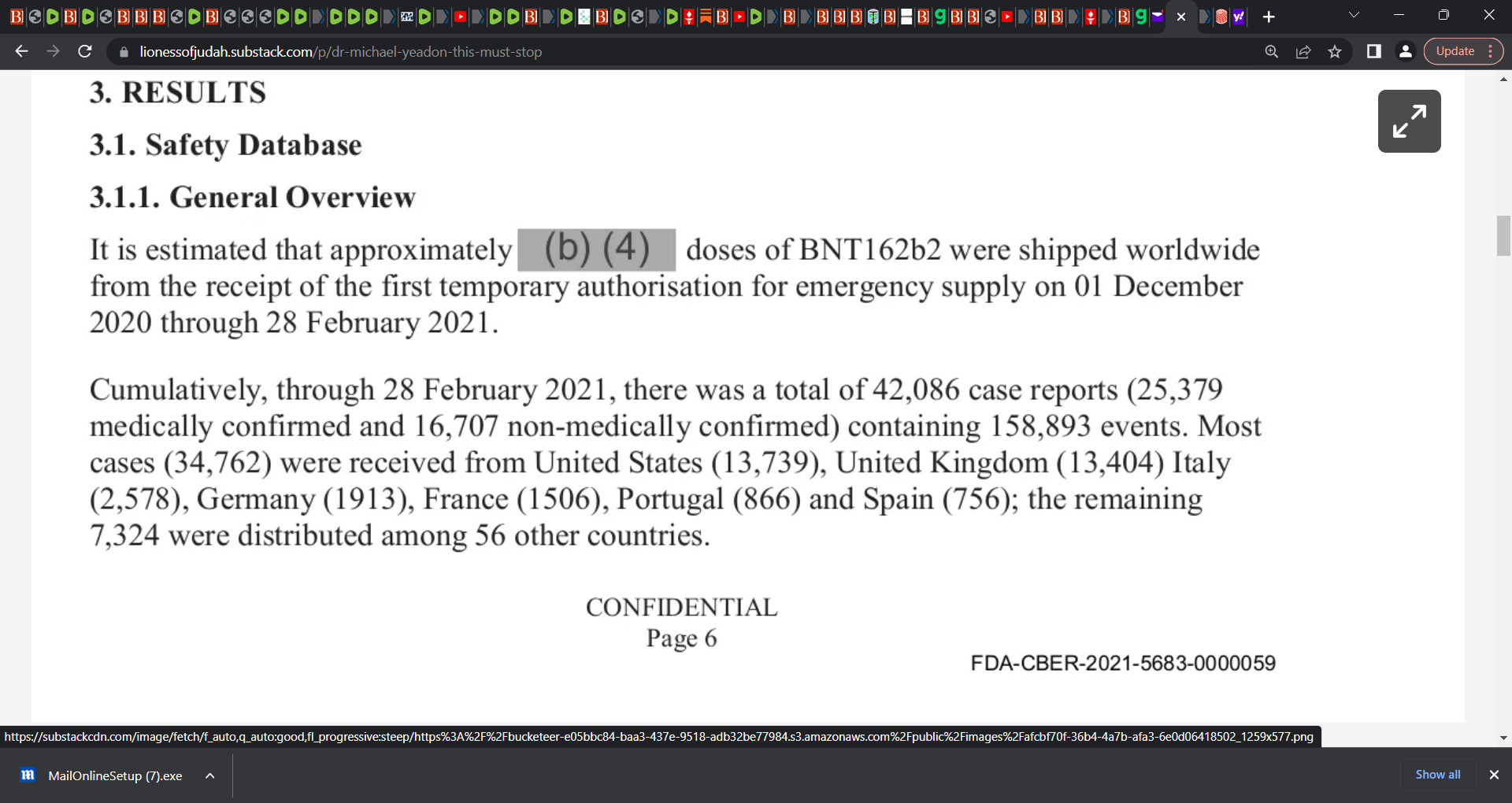 lionessofjudah.substack.com/p/dr-michael-yeadon-this-must-stop

Update

3. RESULTS

3.1. Safety Database

3.1.1. General Overview

It is estimated that approximately (b) (4) doses of BNT162b2 were shipped worldwide from the receipt of the first temporary authorisation for emergency supply on 01 December 2020 through 28 February 2021.

Cumulatively, through 28 February 2021, there was a total of 42,086 case reports (25,379 medically confirmed and 16,707 non-medically confirmed) containing 158,893 events. Most cases (34,762) were received from United States (13,739), United Kingdom (13,404) Italy (2,578), Germany (1913), France (1506), Portugal (866) and Spain (756); the remaining 7,324 were distributed among 56 other countries.

CONFIDENTIAL
Page 6

FDA-CBER-2021-5683-0000059

https://substackcdn.com/image/fetch/f_auto,q_auto:good,fl_progressive:steep/https%3A%2F%2Fbucketeer-e05bbc84-baa3-437e-9518-adb32be77984.s3.amazonaws.com%2Fpublic%2Fimages%2Fafcbf70f-36b4-4a7b-afa3-6e0d06418502_1259x577.png

MailOnlineSetup (7).exe

Show all